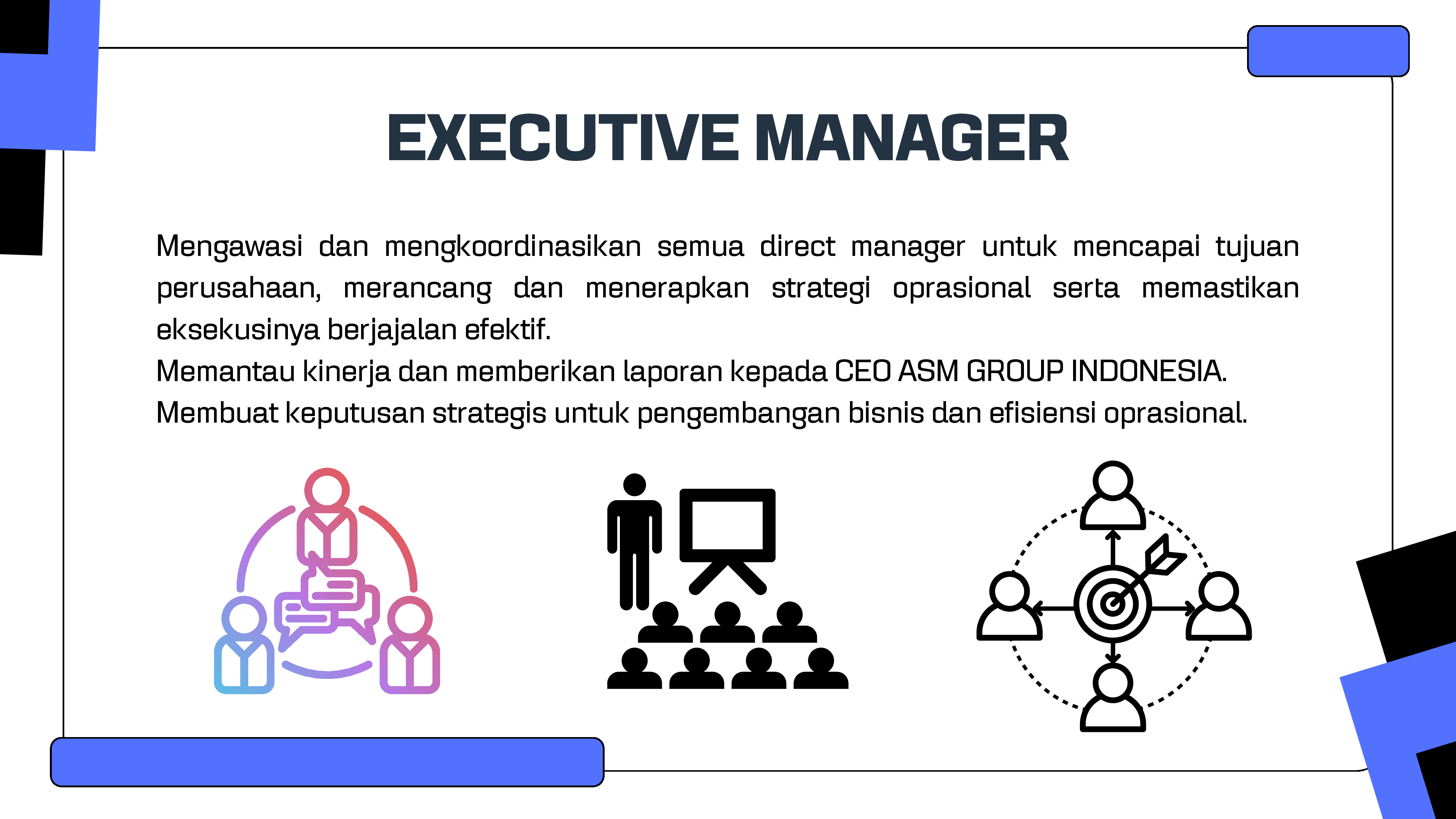 EXECUTIVE MANAGER

Mengawasi dan mengkoordinasikan semua direct manager untuk mencapai tujuan perusahaan, merancang dan menerapkan strategi oprasional serta memastikan eksekusinya berjajalan efektif.

Memantau kinerja dan memberikan laporan kepada CEO ASM GROUP INDONESIA.

Membuat keputusan strategis untuk pengembangan bisnis dan efisiensi oprasional.